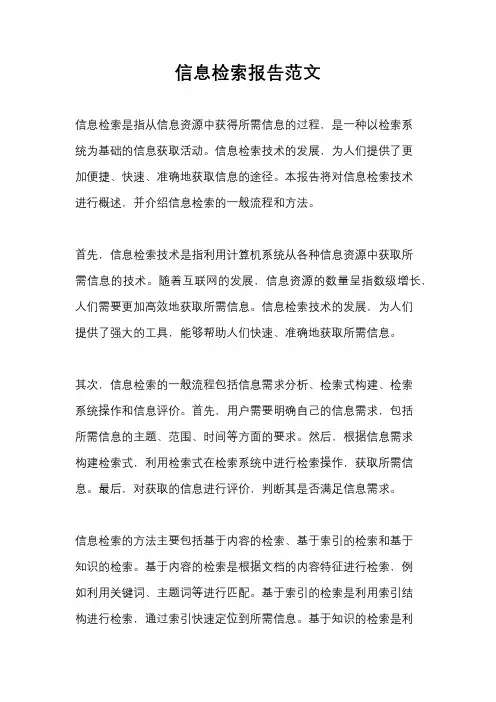 信息检索报告范文

信息检索是指从信息资源中获得所需信息的过程，是一种以检索系统为基础的信息获取活动。信息检索技术的发展，为人们提供了更加便捷、快速、准确地获取信息的途径。本报告将对信息检索技术进行概述，并介绍信息检索的一般流程和方法。

首先，信息检索技术是指利用计算机系统从各种信息资源中获取所需信息的技术。随着互联网的发展，信息资源的数量呈指数级增长，人们需要更加高效地获取所需信息。信息检索技术的发展，为人们提供了强大的工具，能够帮助人们快速、准确地获取所需信息。

其次，信息检索的一般流程包括信息需求分析、检索式构建、检索系统操作和信息评价。首先，用户需要明确自己的信息需求，包括所需信息的主题、范围、时间等方面的要求。然后，根据信息需求构建检索式，利用检索式在检索系统中进行检索操作，获取所需信息。最后，对获取的信息进行评价，判断其是否满足信息需求。

信息检索的方法主要包括基于内容的检索、基于索引的检索和基于知识的检索。基于内容的检索是根据文档的内容特征进行检索，例如利用关键词、主题词等进行匹配。基于索引的检索是利用索引结构进行检索，通过索引快速定位到所需信息。基于知识的检索是利